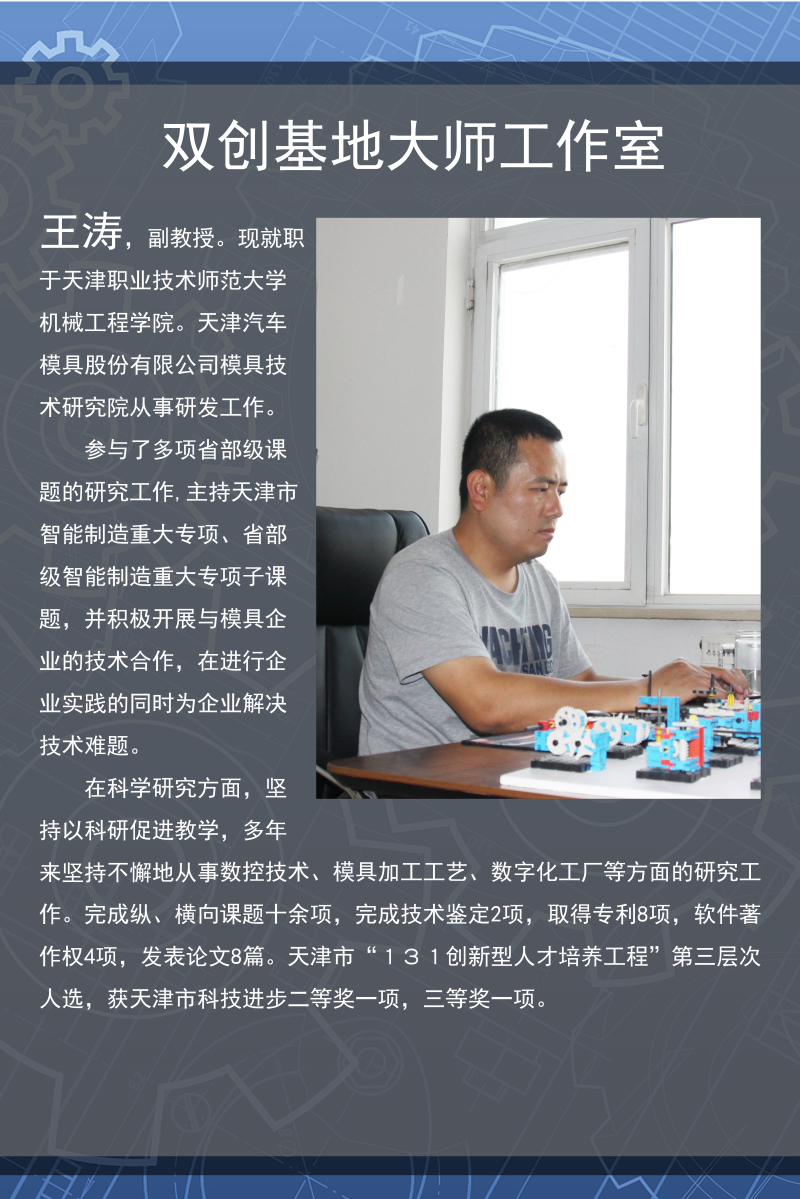 双创基地大师工作室

王涛，副教授。现就职于天津职业技术师范大学机械工程学院。天津汽车模具股份有限公司模具技术研究院从事研发工作。

参与了多项省部级课题的研究工作,主持天津市智能制造重大专项、省部级智能制造重大专项子课题，并积极开展与模具企业的技术合作，在进行企业实践的同时为企业解决技术难题。

在科学研究方面，坚持以科研促进教学，多年来坚持不懈地从事数控技术、模具加工工艺、数字化工厂等方面的研究工作。完成纵、横向课题十余项，完成技术鉴定2项，取得专利8项，软件著作权4项，发表论文8篇。天津市“１３１创新型人才培养工程”第三层次人选，获天津市科技进步二等奖一项，三等奖一项。